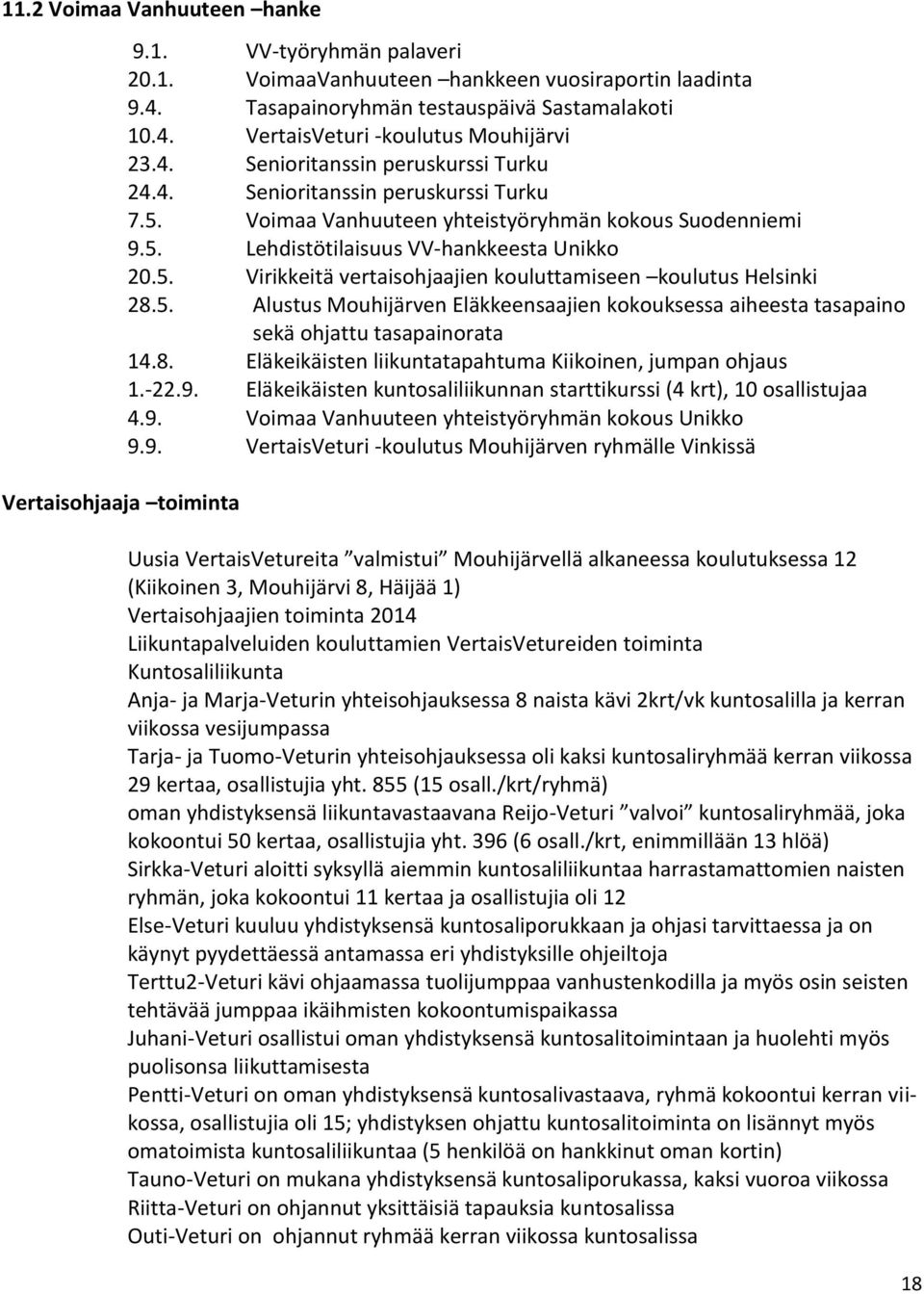 11.2 Voimaa Vanhuuteen –hanke

9.1. VV-työryhmän palaveri
20.1. VoimaaVanhuuteen –hankkeen vuosiraportin laadinta
9.4. Tasapainoryhmän testauspäivä Sastamalakoti
10.4. VertaisVeturi -koulutus Mouhijärvi
23.4. Senioritanssin peruskurssi Turku
24.4. Senioritanssin peruskurssi Turku
7.5. Voimaa Vanhuuteen yhteistyöryhmän kokous Suodenniemi
9.5. Lehdistötilaisuus VV-hankkeesta Unikko
20.5. Virikkeitä vertaisohjaajien kouluttamiseen –koulutus Helsinki
28.5. Alustus Mouhijärven Eläkkeensaajien kokouksessa aiheesta tasapaino sekä ohjattu tasapainorata
14.8. Eläkeikäisten liikuntatapahtuma Kiikoinen, jumpan ohjaus
1.-22.9. Eläkeikäisten kuntosaliliikunnan starttikurssi (4 krt), 10 osallistujaa
4.9. Voimaa Vanhuuteen yhteistyöryhmän kokous Unikko
9.9. VertaisVeturi -koulutus Mouhijärven ryhmälle Vinkissä

Vertaisohjaaja –toiminta

Uusia VertaisVetureita ”valmistui” Mouhijärvellä alkaneessa koulutuksessa 12 (Kiikoinen 3, Mouhijärvi 8, Häijää 1)
Vertaisohjaajien toiminta 2014
Liikuntapalveluiden kouluttamien VertaisVetureiden toiminta
Kuntosaliliikunta
Anja- ja Marja-Veturin yhteisohjauksessa 8 naista kävi 2krt/vk kuntosalilla ja kerran viikossa vesijumpassa
Tarja- ja Tuomo-Veturin yhteisohjauksessa oli kaksi kuntosaliryhmää kerran viikossa 29 kertaa, osallistujia yht. 855 (15 osall./krt/ryhmä)
oman yhdistyksensä liikuntavastaavana Reijo-Veturi ”valvoi” kuntosaliryhmää, joka kokoontui 50 kertaa, osallistujia yht. 396 (6 osall./krt, enimmillään 13 hlöä)
Sirkka-Veturi aloitti syksyllä aiemmin kuntosaliliikuntaa harrastamattomien naisten ryhmän, joka kokoontui 11 kertaa ja osallistujia oli 12
Else-Veturi kuuluu yhdistyksensä kuntosaliporukkaan ja ohjasi tarvittaessa ja on käynyt pyydettäessä antamassa eri yhdistyksille ohjeiltoja
Terttu2-Veturi kävi ohjaamassa tuolijumppaa vanhustenkodilla ja myös osin seisten tehtävää jumppaa ikäihmisten kokoontumispaikassa
Juhani-Veturi osallistui oman yhdistyksensä kuntosalitoimintaan ja huolehti myös puolisonsa liikuttamisesta
Pentti-Veturi on oman yhdistyksensä kuntosalivastaava, ryhmä kokoontui kerran viikossa, osallistujia oli 15; yhdistyksen ohjattu kuntosalitoiminta on lisännyt myös omatoimista kuntosaliliikuntaa (5 henkilöä on hankkinut oman kortin)
Tauno-Veturi on mukana yhdistyksensä kuntosaliporukassa, kaksi vuoroa viikossa
Riitta-Veturi on ohjannut yksittäisiä tapauksia kuntosalissa
Outi-Veturi on ohjannut ryhmää kerran viikossa kuntosalissa

18